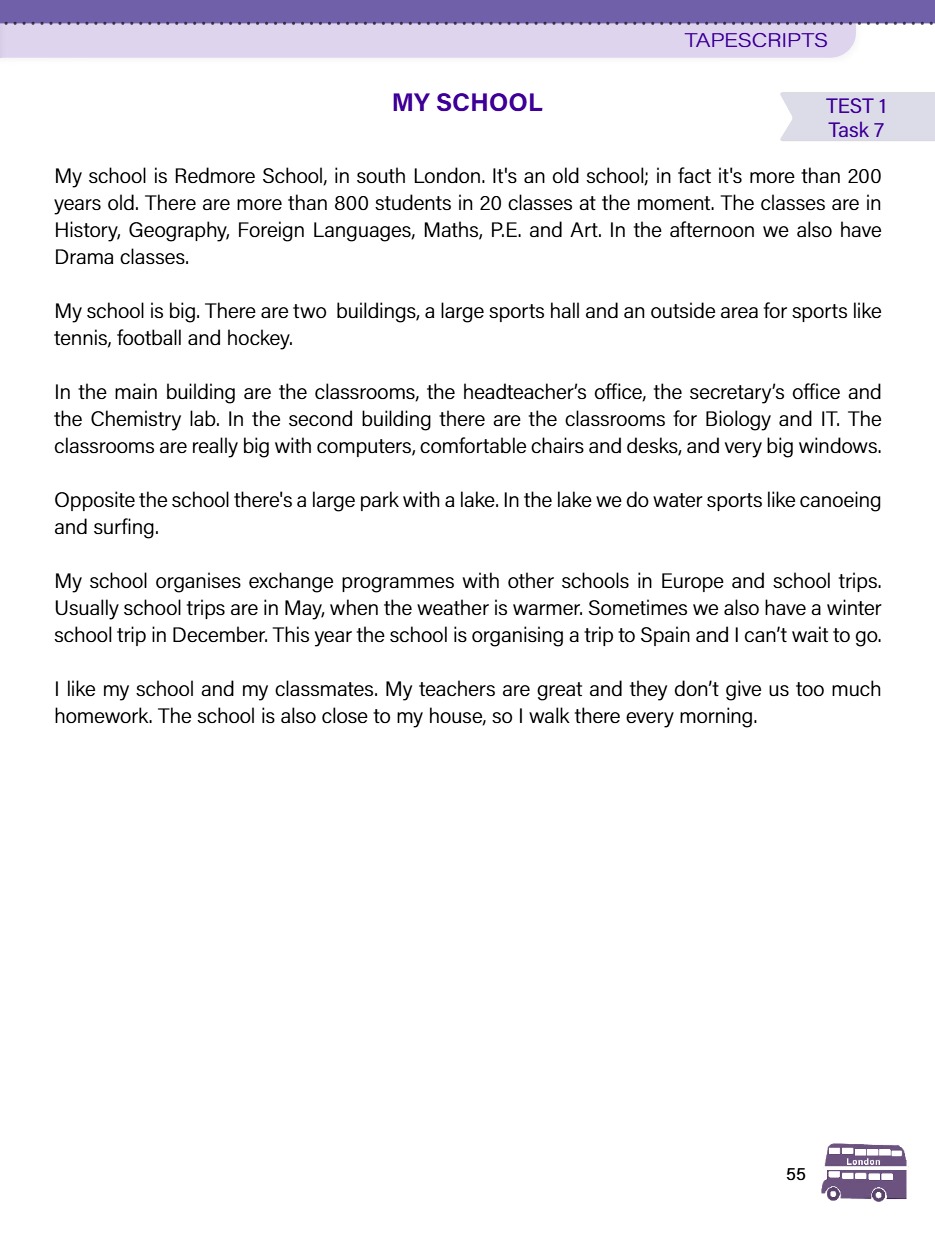 TAPESCRIPTS

MY SCHOOL

TEST 1
Task 7

My school is Redmore School, in south London. It's an old school; in fact it's more than 200 years old. There are more than 800 students in 20 classes at the moment. The classes are in History, Geography, Foreign Languages, Maths, P.E. and Art. In the afternoon we also have Drama classes.

My school is big. There are two buildings, a large sports hall and an outside area for sports like tennis, football and hockey.

In the main building are the classrooms, the headteacher's office, the secretary's office and the Chemistry lab. In the second building there are the classrooms for Biology and IT. The classrooms are really big with computers, comfortable chairs and desks, and very big windows.

Opposite the school there's a large park with a lake. In the lake we do water sports like canoeing and surfing.

My school organises exchange programmes with other schools in Europe and school trips. Usually school trips are in May, when the weather is warmer. Sometimes we also have a winter school trip in December. This year the school is organising a trip to Spain and I can't wait to go.

I like my school and my classmates. My teachers are great and they don't give us too much homework. The school is also close to my house, so I walk there every morning.

55

London